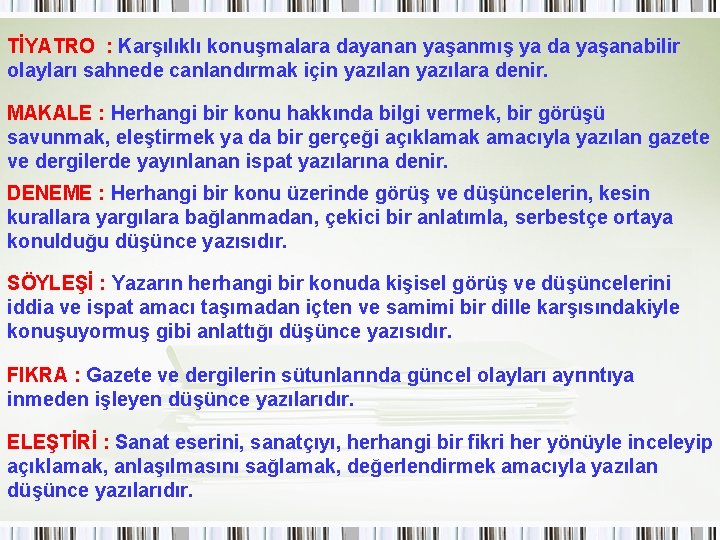 TİYATRO : Karşılıklı konuşmalara dayanan yaşanmış ya da yaşanabilir olayları sahnede canlandırmak için yazılan yazılara denir.

MAKALE : Herhangi bir konu hakkında bilgi vermek, bir görüşü savunmak, eleştirmek ya da bir gerçeği açıklamak amacıyla yazılan gazete ve dergilerde yayınlanan ispat yazılarına denir.

DENEME : Herhangi bir konu üzerinde görüş ve düşüncelerin, kesin kurallara yargılara bağlanmadan, çekici bir anlatımla, serbestçe ortaya konulduğu düşünce yazısıdır.

SÖYLEŞİ : Yazarın herhangi bir konuda kişisel görüş ve düşüncelerini iddia ve ispat amacı taşımadan içten ve samimi bir dille karşısındakiyle konuşuyormuş gibi anlattığı düşünce yazısıdır.

FIKRA : Gazete ve dergilerin sütunlarında güncel olayları ayrıntıya inmeden işleyen düşünce yazılarıdır.

ELEŞTİRİ : Sanat eserini, sanatçıyı, herhangi bir fikri her yönüyle inceleyip açıklamak, anlaşılmasını sağlamak, değerlendirmek amacıyla yazılan düşünce yazılarıdır.